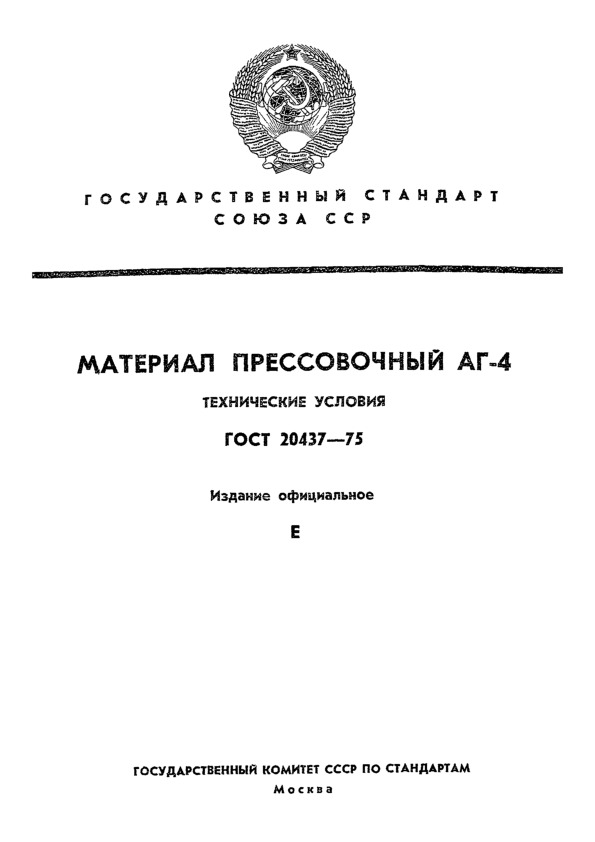 ГОСУДАРСТВЕННЫЙ СТАНДАРТ СОЮЗА ССР

МАТЕРИАЛ ПРЕССОВОЧНЫЙ АГ-4

ТЕХНИЧЕСКИЕ УСЛОВИЯ

ГОСТ 20437—75

Издание официальное

Е

ГОСУДАРСТВЕННЫЙ КОМИТЕТ СССР ПО СТАНДАРТАМ
Москва